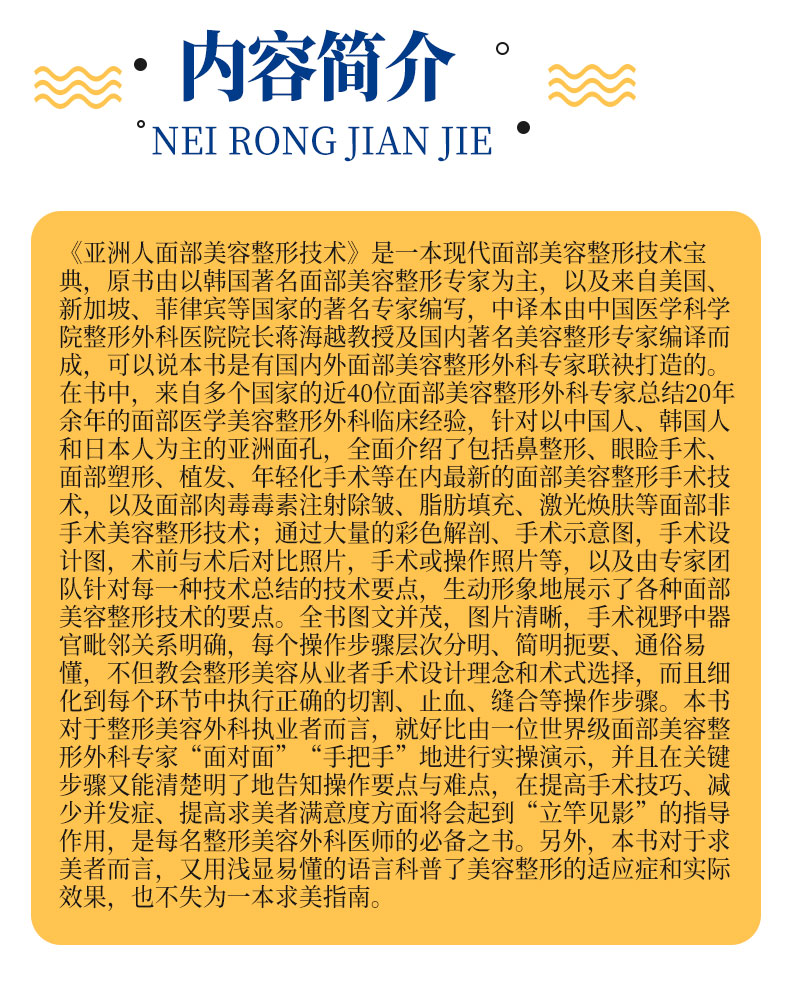 内容简介

NEI RONG JIAN JIE

《亚洲人面部美容整形技术》是一本现代面部美容整形技术宝典，原书由以韩国著名面部美容整形专家为主，以及来自美国、新加坡、菲律宾等国家的著名专家编写，中译本由中国医学科学院整形外科医院院长蒋海越教授及国内著名美容整形专家编译而成，可以说本书是有国内外面部美容整形外科专家联袂打造的。在书中，来自多个国家的近40位面部美容整形外科专家总结20年余年的面部医学美容整形外科临床经验，针对以中国人、韩国人和日本人为主的亚洲面孔，全面介绍了包括鼻整形、眼睑手术、面部塑形、植发、年轻化手术等在内最新的面部美容整形手术技术，以及面部肉毒毒素注射除皱、脂肪填充、激光焕肤等面部非手术美容整形技术；通过大量的彩色解剖、手术示意图，手术设计图，术前与术后对比照片，手术或操作照片等，以及由专家团队针对每一种技术总结的技术要点，生动形象地展示了各种面部美容整形技术的要点。全书图文并茂，图片清晰，手术视野中器官毗邻关系明确，每个操作步骤层次分明、简明扼要、通俗易懂，不但教会整形美容从业者手术设计理念和术式选择，而且细化到每个环节中执行正确的切割、止血、缝合等操作步骤。本书对于整形美容外科执业者而言，就好比由一位世界级面部美容整形外科专家“面对面”“手把手”地进行实操演示，并且在关键步骤又能清楚明了地告知操作要点与难点，在提高手术技巧、减少并发症、提高求美者满意度方面将会起到“立竿见影”的指导作用，是每名整形美容外科医师的必备之书。另外，本书对于求美者而言，又用浅显易懂的语言科普了美容整形的适应症和实际效果，也不失为一本求美指南。